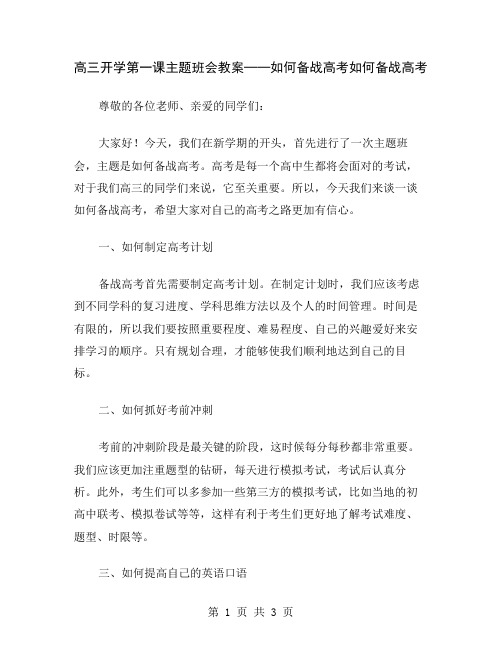 高三开学第一课主题班会教案——如何备战高考如何备战高考

尊敬的各位老师、亲爱的同学们：

大家好！今天，我们在新学期的开头，首先进行了一次主题班会，主题是如何备战高考。高考是每一个高中生都将会面对的考试，对于我们高三的同学们来说，它至关重要。所以，今天我们来谈一谈如何备战高考，希望大家对自己的高考之路更加有信心。

一、如何制定高考计划

备战高考首先需要制定高考计划。在制定计划时，我们应该考虑到不同学科的复习进度、学科思维方法以及个人的时间管理。时间是有限的，所以我们要按照重要程度、难易程度、自己的兴趣爱好来安排学习的顺序。只有规划合理，才能够使我们顺利地达到自己的目标。

二、如何抓好考前冲刺

考前的冲刺阶段是最关键的阶段，这时候每分每秒都非常重要。我们应该更加注重题型的钻研，每天进行模拟考试，考试后认真分析。此外，考生们可以多参加一些第三方的模拟考试，比如当地的初高中联考、模拟卷试等等，这样有利于考生们更好地了解考试难度、题型、时限等。

三、如何提高自己的英语口语

第 1 页 共 3 页